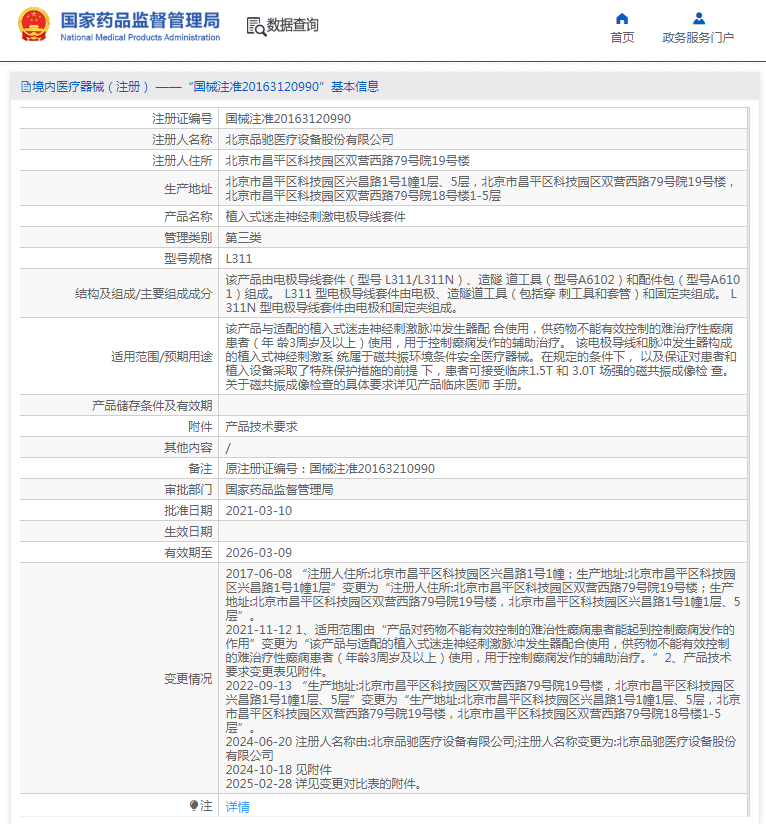 国家药品监督管理局
National Medical Products Administration

数据查询

首页　政务服务门户

境内医疗器械（注册）——“国械注准20163120990”基本信息

| 注册证编号 | 国械注准20163120990 |
|---|---|
| 注册人名称 | 北京品驰医疗设备股份有限公司 |
| 注册人住所 | 北京市昌平区科技园区双营西路79号院19号楼 |
| 生产地址 | 北京市昌平区科技园区兴昌路1号1幢1层、5层，北京市昌平区科技园区双营西路79号院19号楼，北京市昌平区科技园区双营西路79号院18号楼1-5层 |
| 产品名称 | 植入式迷走神经刺激电极导线套件 |
| 管理类别 | 第三类 |
| 型号规格 | L311 |
| 结构及组成/主要组成成分 | 该产品由电极导线套件（型号 L311/L311N）、造隧 道工具（型号A6102）和配件包（型号A6101）组成。 L311 型电极导线套件由电极、造隧道工具（包括穿 刺工具和套管）和固定夹组成。 L311N 型电极导线套件由电极和固定夹组成。 |
| 适用范围/预期用途 | 该产品与适配的植入式迷走神经刺激脉冲发生器配 合使用，供药物不能有效控制的难治疗性癫痫患者（年 龄3周岁及以上）使用，用于控制癫痫发作的辅助治疗。 该电极导线和脉冲发生器构成的植入式神经刺激系 统属于磁共振环境条件安全医疗器械。在规定的条件下， 以及保证对患者和植入设备采取了特殊保护措施的前提 下，患者可接受临床1.5T 和 3.0T 场强的磁共振成像检 查。关于磁共振成像检查的具体要求详见产品临床医师 手册。 |
| 产品储存条件及有效期 | |
| 附件 | 产品技术要求 |
| 其他内容 | / |
| 备注 | 原注册证编号：国械注准20163210990 |
| 审批部门 | 国家药品监督管理局 |
| 批准日期 | 2021-03-10 |
| 生效日期 | |
| 有效期至 | 2026-03-09 |
| 变更情况 | 2017-06-08 “注册人住所:北京市昌平区科技园区兴昌路1号1幢；生产地址:北京市昌平区科技园区兴昌路1号1幢1层”变更为“注册人住所:北京市昌平区科技园区双营西路79号院19号楼；生产地址:北京市昌平区科技园区双营西路79号院19号楼，北京市昌平区科技园区兴昌路1号1幢1层、5层”。 2021-11-12 1、适用范围由“产品对药物不能有效控制的难治性癫痫患者能起到控制癫痫发作的作用”变更为“该产品与适配的植入式迷走神经刺激脉冲发生器配合使用，供药物不能有效控制的难治疗性癫痫患者（年龄3周岁及以上）使用，用于控制癫痫发作的辅助治疗。”2、产品技术要求变更表见附件。 2022-09-13 “生产地址:北京市昌平区科技园区双营西路79号院19号楼，北京市昌平区科技园区兴昌路1号1幢1层、5层”变更为“生产地址:北京市昌平区科技园区兴昌路1号1幢1层、5层，北京市昌平区科技园区双营西路79号院19号楼，北京市昌平区科技园区双营西路79号院18号楼1-5层”。 2024-06-20 注册人名称由:北京品驰医疗设备有限公司;注册人名称变更为:北京品驰医疗设备股份有限公司 2024-10-18 见附件 2025-02-28 详见变更对比表的附件。 |
| 注 | 详情 |